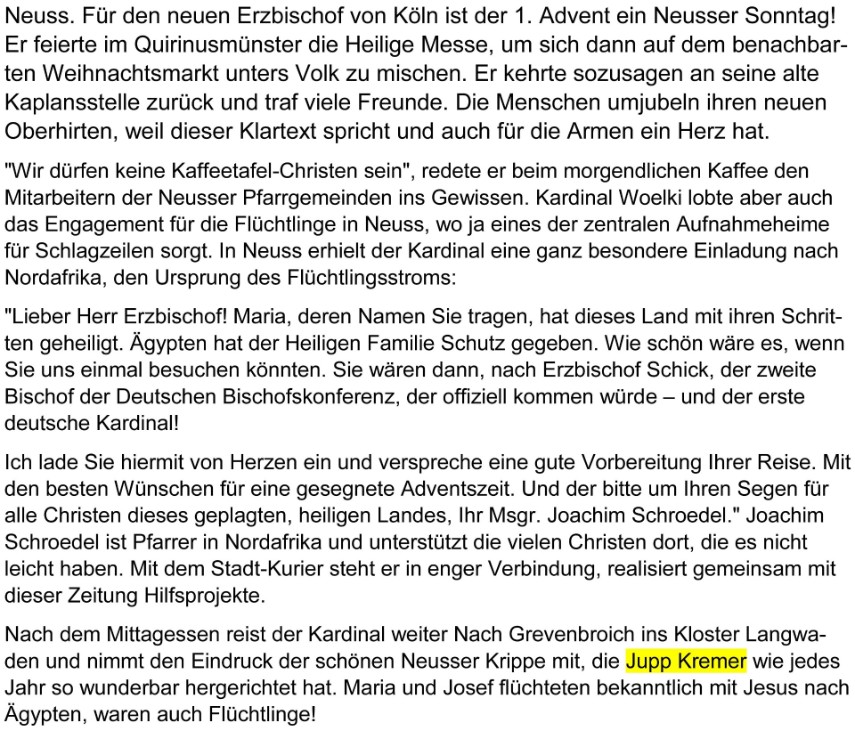 Neuss. Für den neuen Erzbischof von Köln ist der 1. Advent ein Neusser Sonntag! Er feierte im Quirinusmünster die Heilige Messe, um sich dann auf dem benachbarten Weihnachtsmarkt unters Volk zu mischen. Er kehrte sozusagen an seine alte Kaplansstelle zurück und traf viele Freunde. Die Menschen umjubeln ihren neuen Oberhirten, weil dieser Klartext spricht und auch für die Armen ein Herz hat.

"Wir dürfen keine Kaffeetafel-Christen sein", redete er beim morgendlichen Kaffee den Mitarbeitern der Neusser Pfarrgemeinden ins Gewissen. Kardinal Woelki lobte aber auch das Engagement für die Flüchtlinge in Neuss, wo ja eines der zentralen Aufnahmeheime für Schlagzeilen sorgt. In Neuss erhielt der Kardinal eine ganz besondere Einladung nach Nordafrika, den Ursprung des Flüchtlingsstroms:

"Lieber Herr Erzbischof! Maria, deren Namen Sie tragen, hat dieses Land mit ihren Schritten geheiligt. Ägypten hat der Heiligen Familie Schutz gegeben. Wie schön wäre es, wenn Sie uns einmal besuchen könnten. Sie wären dann, nach Erzbischof Schick, der zweite Bischof der Deutschen Bischofskonferenz, der offiziell kommen würde – und der erste deutsche Kardinal!

Ich lade Sie hiermit von Herzen ein und verspreche eine gute Vorbereitung Ihrer Reise. Mit den besten Wünschen für eine gesegnete Adventszeit. Und der bitte um Ihren Segen für alle Christen dieses geplagten, heiligen Landes, Ihr Msgr. Joachim Schroedel." Joachim Schroedel ist Pfarrer in Nordafrika und unterstützt die vielen Christen dort, die es nicht leicht haben. Mit dem Stadt-Kurier steht er in enger Verbindung, realisiert gemeinsam mit dieser Zeitung Hilfsprojekte.

Nach dem Mittagessen reist der Kardinal weiter Nach Grevenbroich ins Kloster Langwaden und nimmt den Eindruck der schönen Neusser Krippe mit, die Jupp Kremer wie jedes Jahr so wunderbar hergerichtet hat. Maria und Josef flüchteten bekanntlich mit Jesus nach Ägypten, waren auch Flüchtlinge!